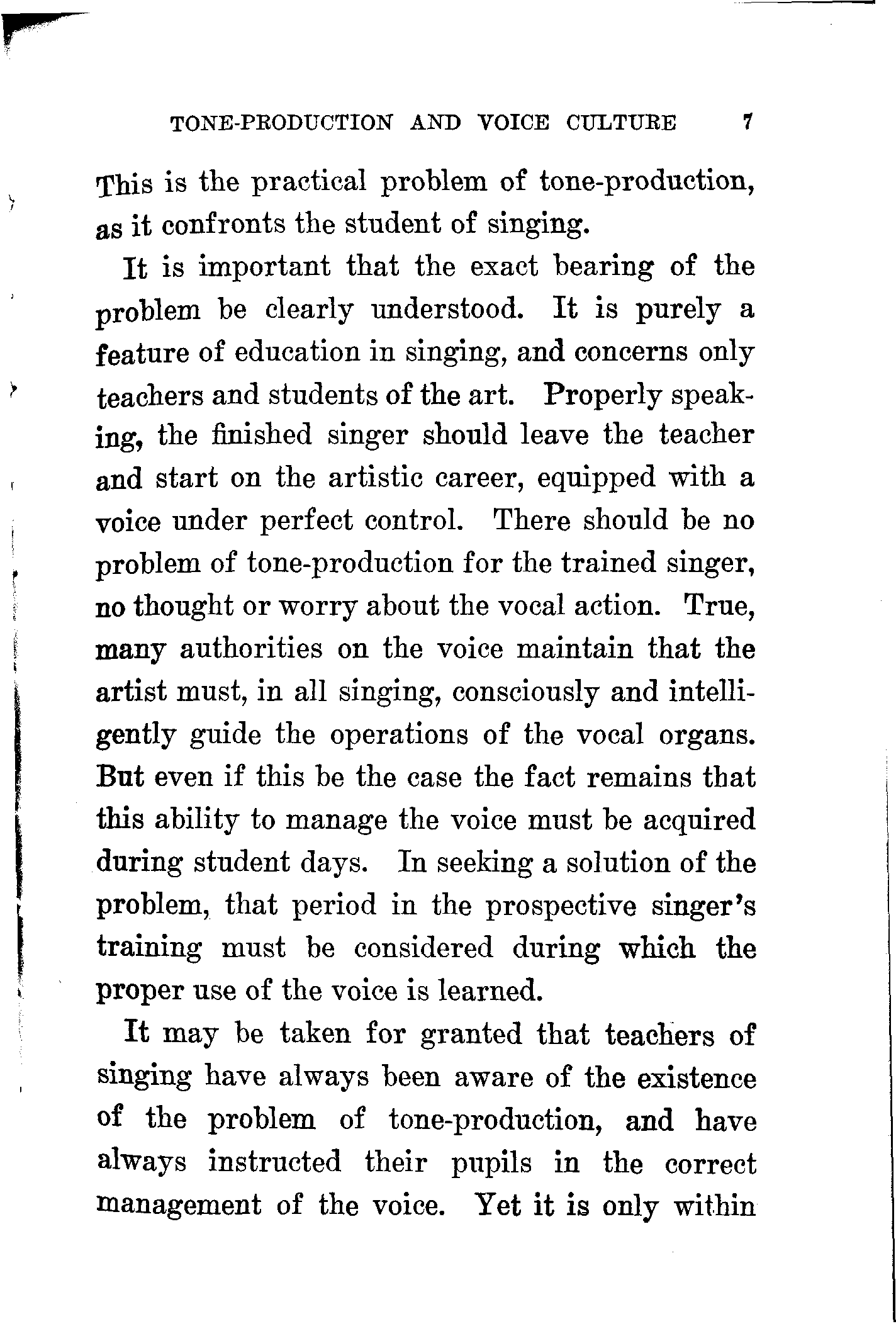 TONE-PRODUCTION AND VOICE CULTURE 7

This is the practical problem of tone-production, as it confronts the student of singing.

It is important that the exact bearing of the problem be clearly understood. It is purely a feature of education in singing, and concerns only teachers and students of the art. Properly speaking, the finished singer should leave the teacher and start on the artistic career, equipped with a voice under perfect control. There should be no problem of tone-production for the trained singer, no thought or worry about the vocal action. True, many authorities on the voice maintain that the artist must, in all singing, consciously and intelligently guide the operations of the vocal organs. But even if this be the case the fact remains that this ability to manage the voice must be acquired during student days. In seeking a solution of the problem, that period in the prospective singer's training must be considered during which the proper use of the voice is learned.

It may be taken for granted that teachers of singing have always been aware of the existence of the problem of tone-production, and have always instructed their pupils in the correct management of the voice. Yet it is only within